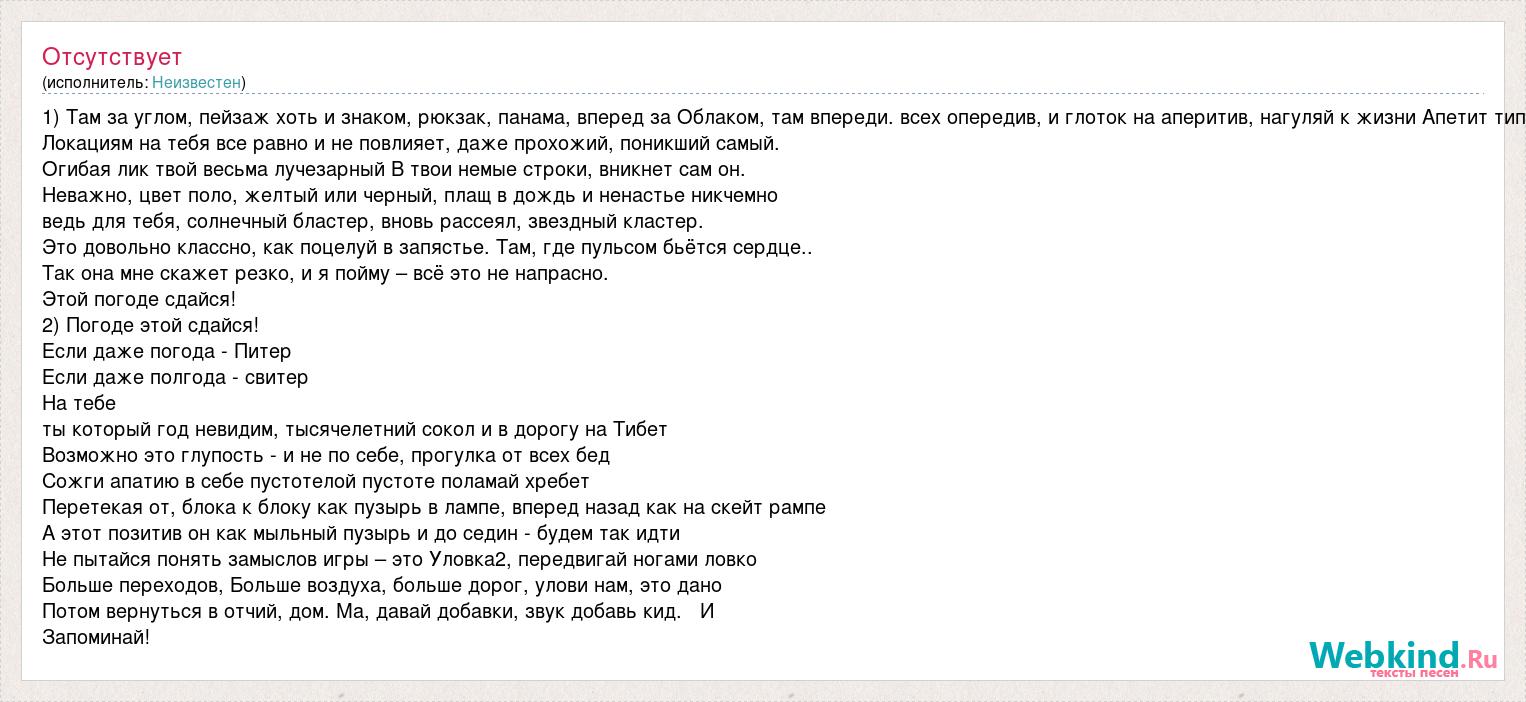 Отсутствует
(исполнитель: Неизвестен)

1) Там за углом, пейзаж хоть и знаком, рюкзак, панама, вперед за Облаком, там впереди. всех опередив, и глоток на аперитив, нагуляй к жизни Апетит тип
Локациям на тебя все равно и не повлияет, даже прохожий, поникший самый.
Огибая лик твой весьма лучезарный В твои немые строки, вникнет сам он.
Неважно, цвет поло, желтый или черный, плащ в дождь и ненастье никчемно
ведь для тебя, солнечный бластер, вновь рассеял, звездный кластер.
Это довольно классно, как поцелуй в запястье. Там, где пульсом бьётся сердце..
Так она мне скажет резко, и я пойму – всё это не напрасно.
Этой погоде сдайся!
2) Погоде этой сдайся!
Если даже погода - Питер
Если даже полгода - свитер
На тебе
ты который год невидим, тысячелетний сокол и в дорогу на Тибет
Возможно это глупость - и не по себе, прогулка от всех бед
Сожги апатию в себе пустотелой пустоте поламай хребет
Перетекая от, блока к блоку как пузырь в лампе, вперед назад как на скейт рампе
А этот позитив он как мыльный пузырь и до седин - будем так идти
Не пытайся понять замыслов игры – это Уловка2, передвигай ногами ловко
Больше переходов, Больше воздуха, больше дорог, улови нам, это дано
Потом вернуться в отчий, дом. Ма, давай добавки, звук добавь кид. И
Запоминай!

Webkind.Ru
тексты песен